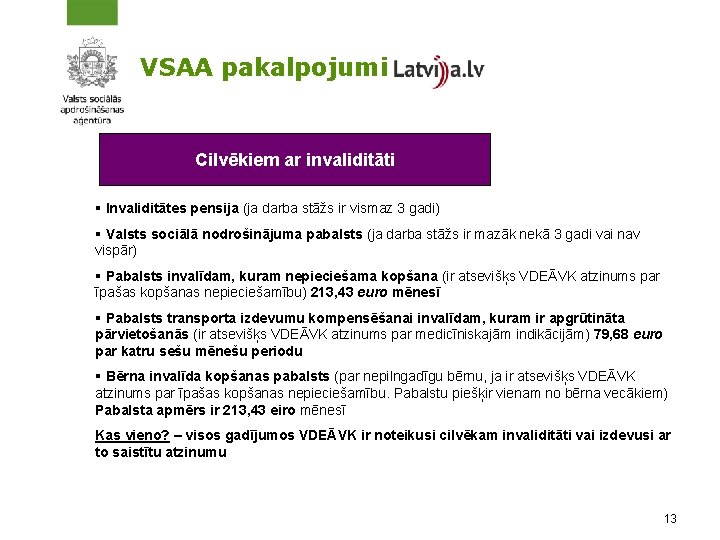 Valsts sociālās apdrošināšanas aģentūra

VSAA pakalpojumi Latvija.lv

Cilvēkiem ar invaliditāti

▪ Invaliditātes pensija (ja darba stāžs ir vismaz 3 gadi)

▪ Valsts sociālā nodrošinājuma pabalsts (ja darba stāžs ir mazāk nekā 3 gadi vai nav vispār)

▪ Pabalsts invalīdam, kuram nepieciešama kopšana (ir atsevišķs VDEĀVK atzinums par īpašas kopšanas nepieciešamību) 213,43 euro mēnesī

▪ Pabalsts transporta izdevumu kompensēšanai invalīdam, kuram ir apgrūtināta pārvietošanās (ir atsevišķs VDEĀVK atzinums par medicīniskajām indikācijām) 79,68 euro par katru sešu mēnešu periodu

▪ Bērna invalīda kopšanas pabalsts (par nepilngadīgu bērnu, ja ir atsevišķs VDEĀVK atzinums par īpašas kopšanas nepieciešamību. Pabalstu piešķir vienam no bērna vecākiem) Pabalsta apmērs ir 213,43 eiro mēnesī

Kas vieno? – visos gadījumos VDEĀVK ir noteikusi cilvēkam invaliditāti vai izdevusi ar to saistītu atzinumu

13